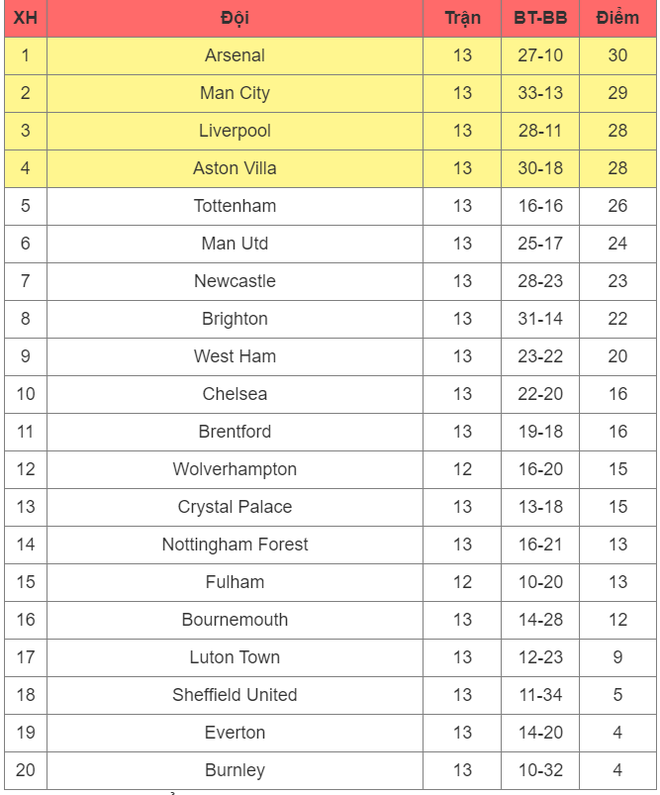 | XH | Đội | Trận | BT-BB | Điểm |
|---|---|---|---|---|
| 1 | Arsenal | 13 | 27-10 | 30 |
| 2 | Man City | 13 | 33-13 | 29 |
| 3 | Liverpool | 13 | 28-11 | 28 |
| 4 | Aston Villa | 13 | 30-18 | 28 |
| 5 | Tottenham | 13 | 16-16 | 26 |
| 6 | Man Utd | 13 | 25-17 | 24 |
| 7 | Newcastle | 13 | 28-23 | 23 |
| 8 | Brighton | 13 | 31-14 | 22 |
| 9 | West Ham | 13 | 23-22 | 20 |
| 10 | Chelsea | 13 | 22-20 | 16 |
| 11 | Brentford | 13 | 19-18 | 16 |
| 12 | Wolverhampton | 12 | 16-20 | 15 |
| 13 | Crystal Palace | 13 | 13-18 | 15 |
| 14 | Nottingham Forest | 13 | 16-21 | 13 |
| 15 | Fulham | 12 | 10-20 | 13 |
| 16 | Bournemouth | 13 | 14-28 | 12 |
| 17 | Luton Town | 13 | 12-23 | 9 |
| 18 | Sheffield United | 13 | 11-34 | 5 |
| 19 | Everton | 13 | 14-20 | 4 |
| 20 | Burnley | 13 | 10-32 | 4 |